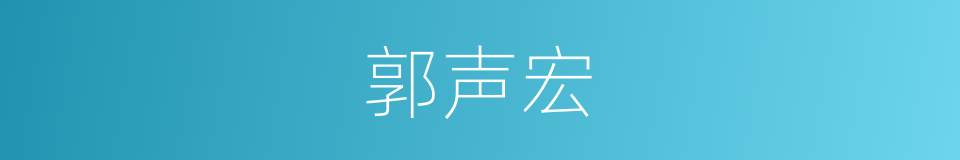 郭声宏